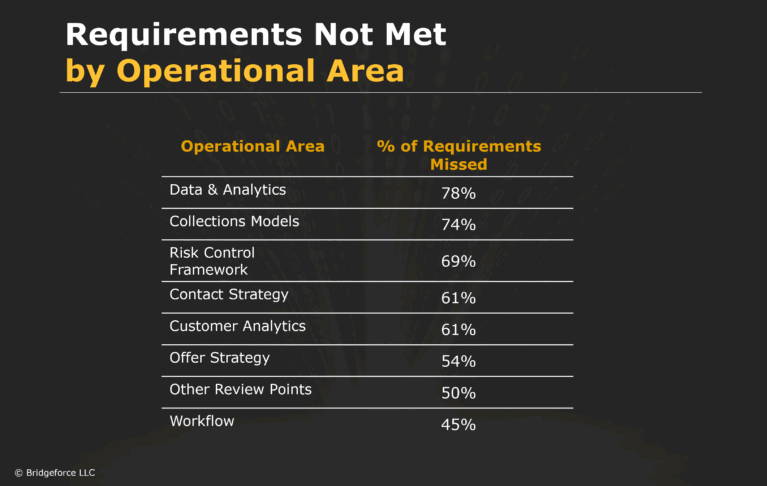 Requirements Not Met
by Operational Area

| Operational Area | % of Requirements Missed |
|---|---|
| Data & Analytics | 78% |
| Collections Models | 74% |
| Risk Control Framework | 69% |
| Contact Strategy | 61% |
| Customer Analytics | 61% |
| Offer Strategy | 54% |
| Other Review Points | 50% |
| Workflow | 45% |

© Bridgeforce LLC